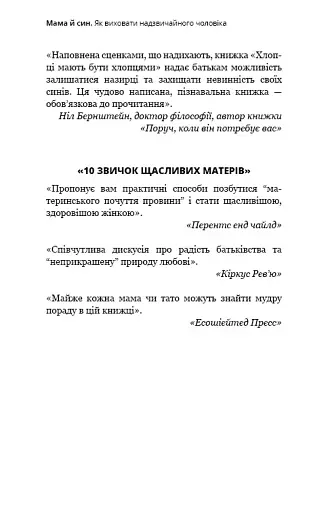 Мама й син. Як виховати надзвичайного чоловіка

«Наповнена сценками, що надихають, книжка «Хлопці мають бути хлопцями» надає батькам можливість залишатися назирці та захищати невинність своїх синів. Ця чудово написана, пізнавальна книжка — обов'язкова до прочитання».
Ніл Бернштейн, доктор філософії, автор книжки «Поруч, коли він потребує вас»

«10 ЗВИЧОК ЩАСЛИВИХ МАТЕРІВ»

«Пропонує вам практичні способи позбутися "материнського почуття провини" і стати щасливішою, здоровішою жінкою».
«Перентс енд чайлд»

«Співчутлива дискусія про радість батьківства та "неприкрашену" природу любові».
«Кіркус Рев'ю»

«Майже кожна мама чи тато можуть знайти мудру пораду в цій книжці».
«Есошіейтед Пресс»